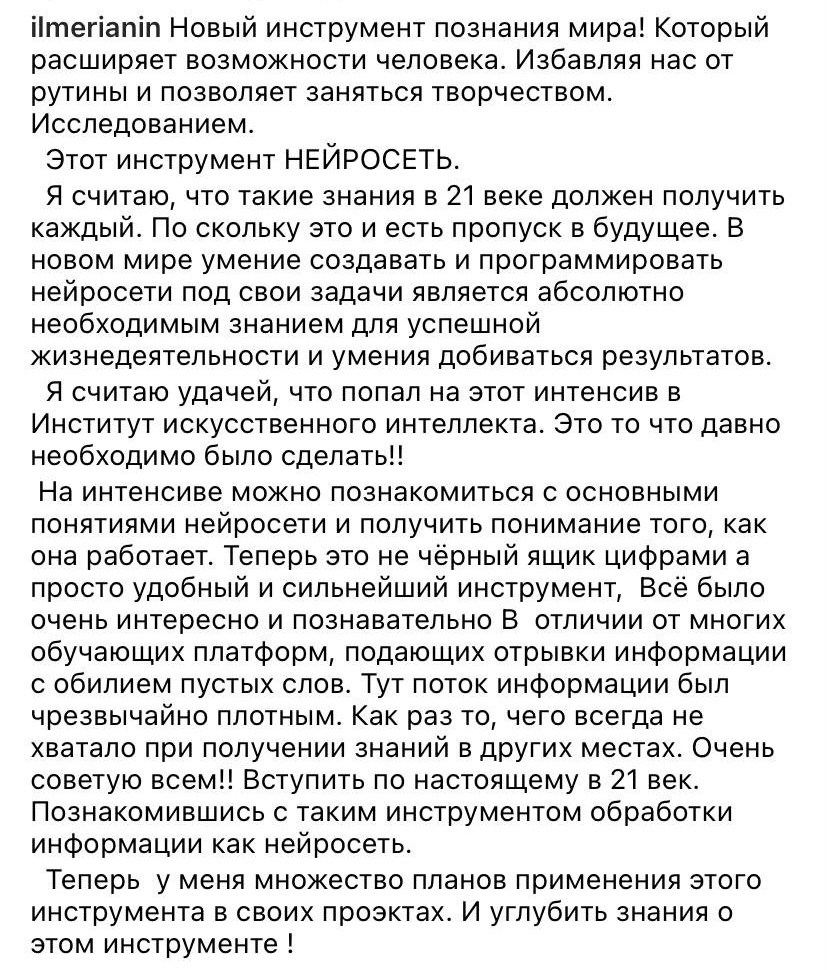 ilmerianin Новый инструмент познания мира! Который расширяет возможности человека. Избавляя нас от рутины и позволяет заняться творчеством. Исследованием.

Этот инструмент НЕЙРОСЕТЬ.

Я считаю, что такие знания в 21 веке должен получить каждый. По скольку это и есть пропуск в будущее. В новом мире умение создавать и программировать нейросети под свои задачи является абсолютно необходимым знанием для успешной жизнедеятельности и умения добиваться результатов.

Я считаю удачей, что попал на этот интенсив в Институт искусственного интеллекта. Это то что давно необходимо было сделать!!

На интенсиве можно познакомиться с основными понятиями нейросети и получить понимание того, как она работает. Теперь это не чёрный ящик цифрами а просто удобный и сильнейший инструмент, Всё было очень интересно и познавательно В отличии от многих обучающих платформ, подающих отрывки информации с обилием пустых слов. Тут поток информации был чрезвычайно плотным. Как раз то, чего всегда не хватало при получении знаний в других местах. Очень советую всем!! Вступить по настоящему в 21 век. Познакомившись с таким инструментом обработки информации как нейросеть.

Теперь у меня множество планов применения этого инструмента в своих проэктах. И углубить знания о этом инструменте !